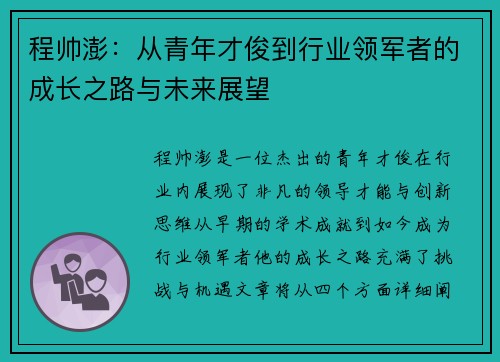 程帅澎：从青年才俊到行业领军者的成长之路与未来展望

程帅澎是一位杰出的青年才俊在行业内展现了非凡的领导才能与创新思维从早期的学术成就到如今成为行业领军者他的成长之路充满了挑战与机遇文章将从四个方面详细阐